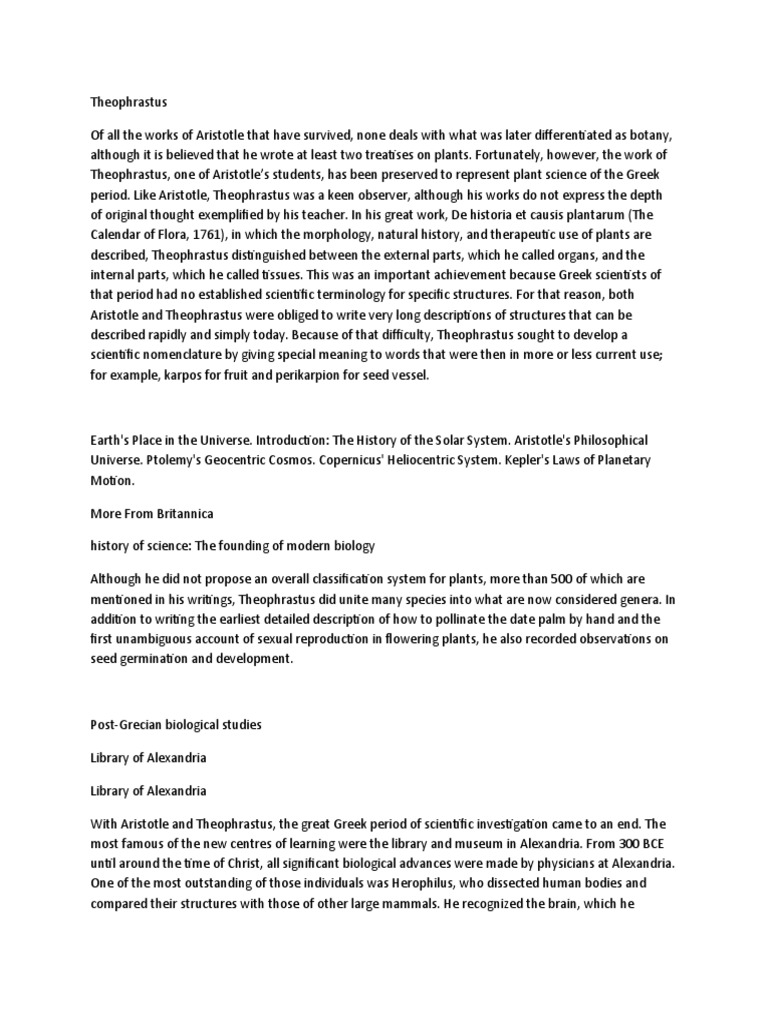 Theophrastus

Of all the works of Aristotle that have survived, none deals with what was later differentiated as botany, although it is believed that he wrote at least two treatises on plants. Fortunately, however, the work of Theophrastus, one of Aristotle's students, has been preserved to represent plant science of the Greek period. Like Aristotle, Theophrastus was a keen observer, although his works do not express the depth of original thought exemplified by his teacher. In his great work, De historia et causis plantarum (The Calendar of Flora, 1761), in which the morphology, natural history, and therapeutic use of plants are described, Theophrastus distinguished between the external parts, which he called organs, and the internal parts, which he called tissues. This was an important achievement because Greek scientists of that period had no established scientific terminology for specific structures. For that reason, both Aristotle and Theophrastus were obliged to write very long descriptions of structures that can be described rapidly and simply today. Because of that difficulty, Theophrastus sought to develop a scientific nomenclature by giving special meaning to words that were then in more or less current use; for example, karpos for fruit and perikarpion for seed vessel.

Earth's Place in the Universe. Introduction: The History of the Solar System. Aristotle's Philosophical Universe. Ptolemy's Geocentric Cosmos. Copernicus' Heliocentric System. Kepler's Laws of Planetary Motion.

More From Britannica

history of science: The founding of modern biology

Although he did not propose an overall classification system for plants, more than 500 of which are mentioned in his writings, Theophrastus did unite many species into what are now considered genera. In addition to writing the earliest detailed description of how to pollinate the date palm by hand and the first unambiguous account of sexual reproduction in flowering plants, he also recorded observations on seed germination and development.

Post-Grecian biological studies

Library of Alexandria

Library of Alexandria

With Aristotle and Theophrastus, the great Greek period of scientific investigation came to an end. The most famous of the new centres of learning were the library and museum in Alexandria. From 300 BCE until around the time of Christ, all significant biological advances were made by physicians at Alexandria. One of the most outstanding of those individuals was Herophilus, who dissected human bodies and compared their structures with those of other large mammals. He recognized the brain, which he